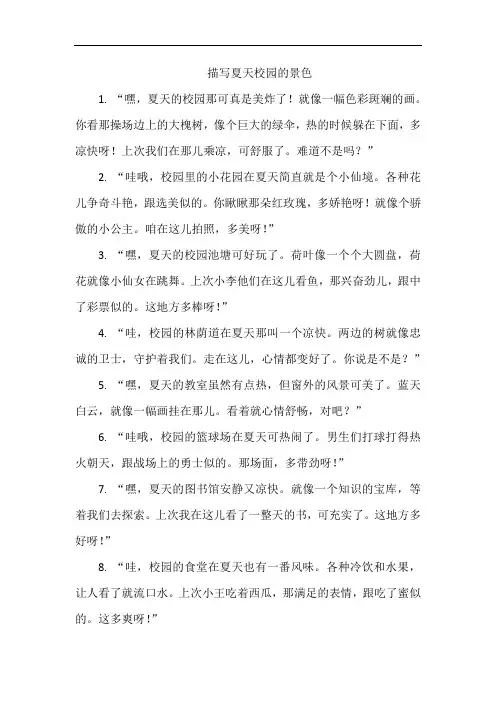 描写夏天校园的景色

1. “嘿，夏天的校园那可真是美炸了！就像一幅色彩斑斓的画。你看那操场边上的大槐树，像个巨大的绿伞，热的时候躲在下面，多凉快呀！上次我们在那儿乘凉，可舒服了。难道不是吗？”

2. “哇哦，校园里的小花园在夏天简直就是个小仙境。各种花儿争奇斗艳，跟选美似的。你瞅瞅那朵红玫瑰，多娇艳呀！就像个骄傲的小公主。咱在这儿拍照，多美呀！”

3. “嘿，夏天的校园池塘可好玩了。荷叶像一个个大圆盘，荷花就像小仙女在跳舞。上次小李他们在这儿看鱼，那兴奋劲儿，跟中了彩票似的。这地方多棒呀！”

4. “哇，校园的林荫道在夏天那叫一个凉快。两边的树就像忠诚的卫士，守护着我们。走在这儿，心情都变好了。你说是不是？”

5. “嘿，夏天的教室虽然有点热，但窗外的风景可美了。蓝天白云，就像一幅画挂在那儿。看着就心情舒畅，对吧？”

6. “哇哦，校园的篮球场在夏天可热闹了。男生们打球打得热火朝天，跟战场上的勇士似的。那场面，多带劲呀！”

7. “嘿，夏天的图书馆安静又凉快。就像一个知识的宝库，等着我们去探索。上次我在这儿看了一整天的书，可充实了。这地方多好呀！”

8. “哇，校园的食堂在夏天也有一番风味。各种冷饮和水果，让人看了就流口水。上次小王吃着西瓜，那满足的表情，跟吃了蜜似的。这多爽呀！”